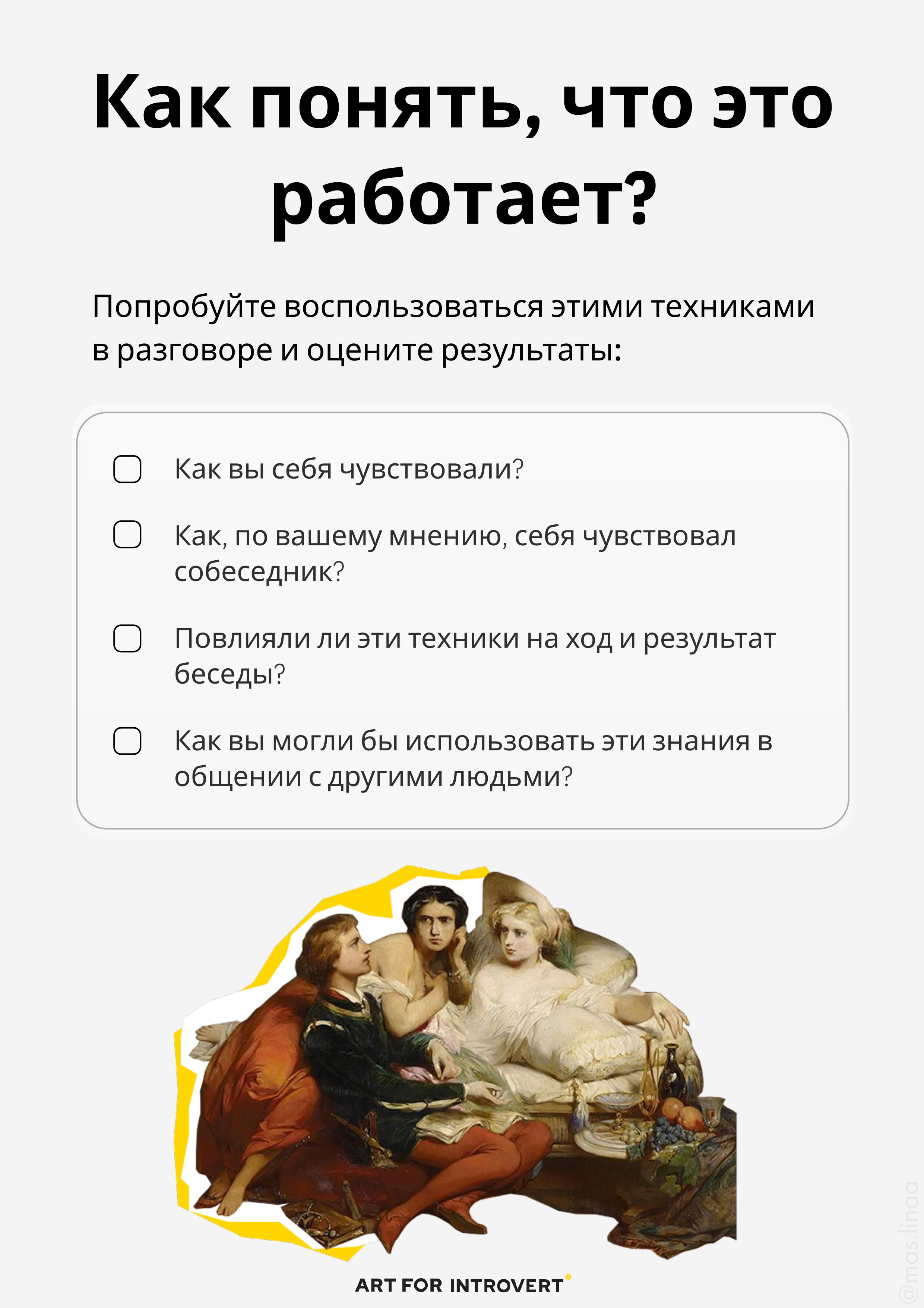 Как понять, что это работает?

Попробуйте воспользоваться этими техниками в разговоре и оцените результаты:

☐ Как вы себя чувствовали?

☐ Как, по вашему мнению, себя чувствовал собеседник?

☐ Повлияли ли эти техники на ход и результат беседы?

☐ Как вы могли бы использовать эти знания в общении с другими людьми?

ART FOR INTROVERT

@mas.linaa